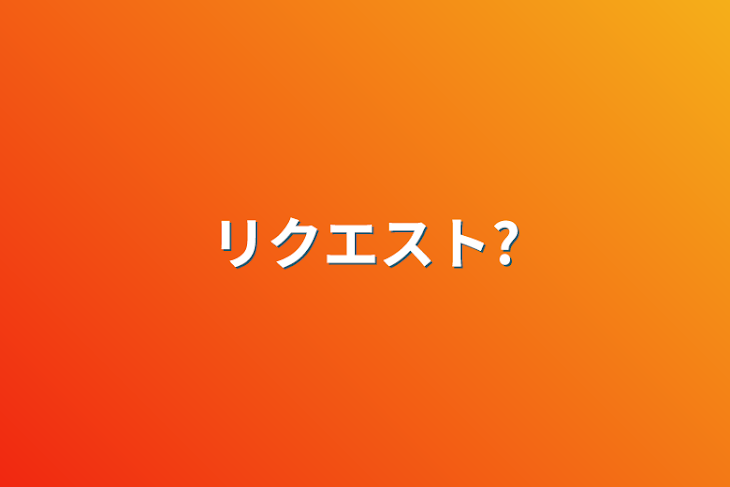 リクエスト?